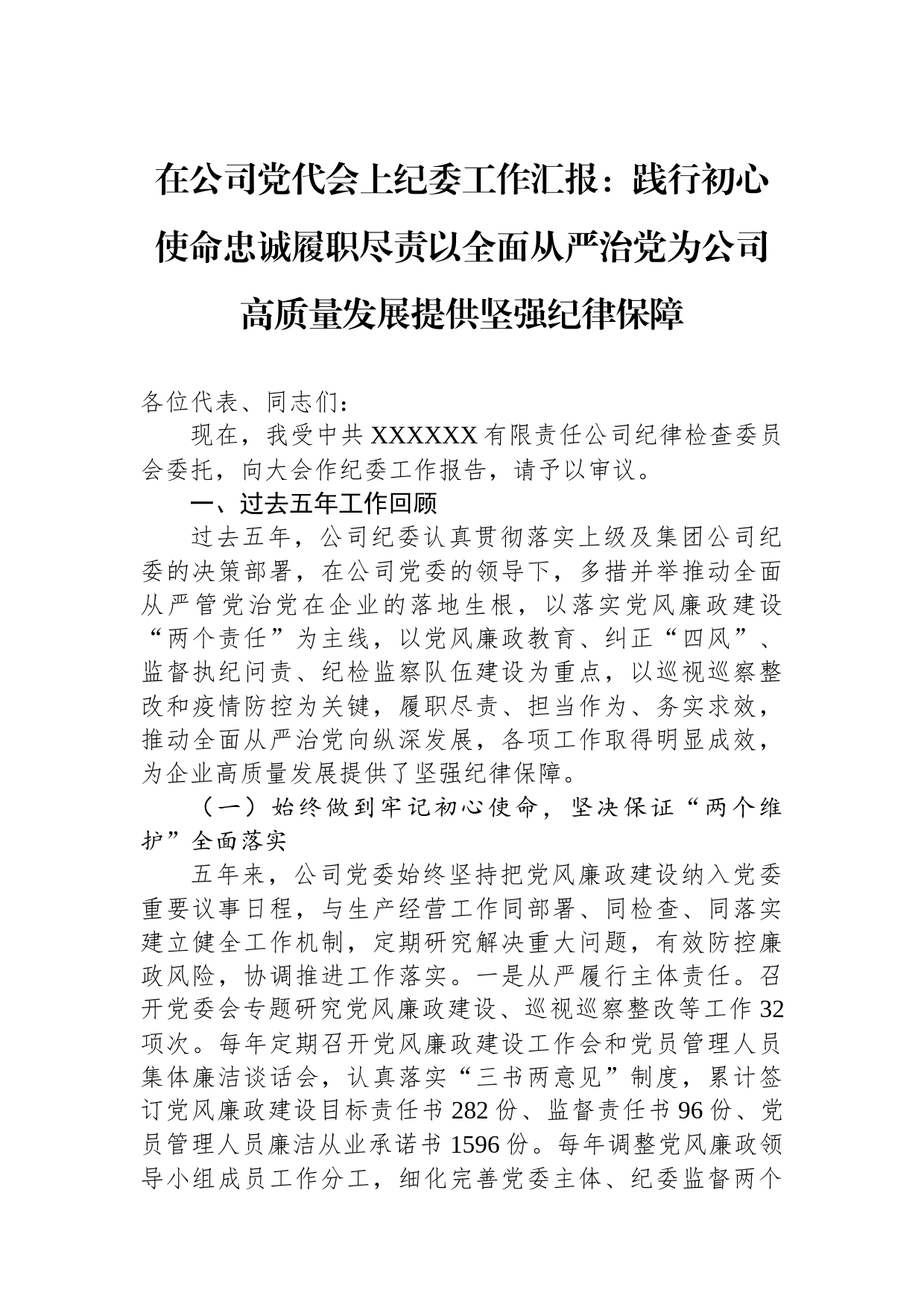 在公司党代会上纪委工作汇报：践行初心使命忠诚履职尽责以全面从严治党为公司高质量发展提供坚强纪律保障

各位代表、同志们：

现在，我受中共XXXXXX有限责任公司纪律检查委员会委托，向大会作纪委工作报告，请予以审议。

一、过去五年工作回顾

过去五年，公司纪委认真贯彻落实上级及集团公司纪委的决策部署，在公司党委的领导下，多措并举推动全面从严管党治党在企业的落地生根，以落实党风廉政建设“两个责任”为主线，以党风廉政教育、纠正“四风”、监督执纪问责、纪检监察队伍建设为重点，以巡视巡察整改和疫情防控为关键，履职尽责、担当作为、务实求效，推动全面从严治党向纵深发展，各项工作取得明显成效，为企业高质量发展提供了坚强纪律保障。

（一）始终做到牢记初心使命，坚决保证“两个维护”全面落实

五年来，公司党委始终坚持把党风廉政建设纳入党委重要议事日程，与生产经营工作同部署、同检查、同落实建立健全工作机制，定期研究解决重大问题，有效防控廉政风险，协调推进工作落实。一是从严履行主体责任。召开党委会专题研究党风廉政建设、巡视巡察整改等工作32项次。每年定期召开党风廉政建设工作会和党员管理人员集体廉洁谈话会，认真落实“三书两意见”制度，累计签订党风廉政建设目标责任书282份、监督责任书96份、党员管理人员廉洁从业承诺书1596份。每年调整党风廉政领导小组成员工作分工，细化完善党委主体、纪委监督两个